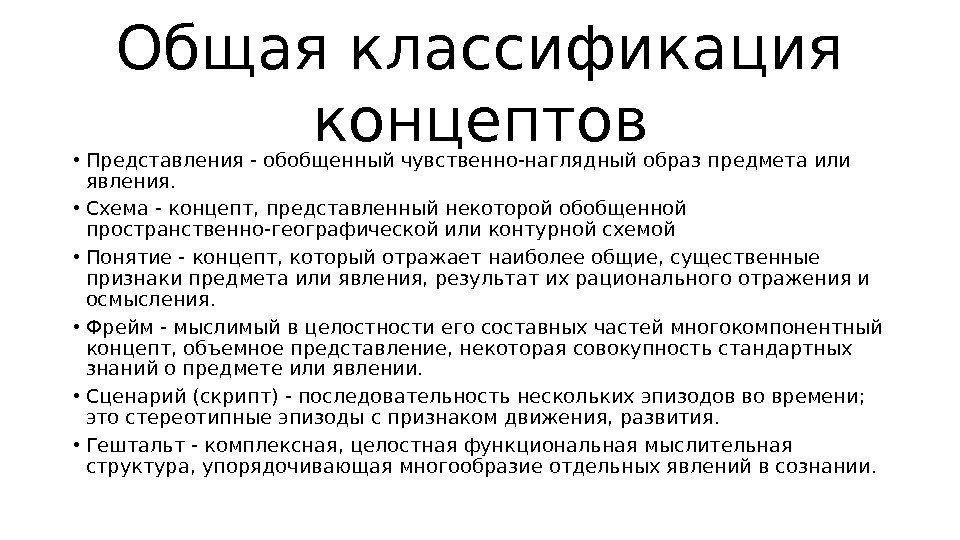 Общая классификация концептов

• Представления - обобщенный чувственно-наглядный образ предмета или явления.

• Схема - концепт, представленный некоторой обобщенной пространственно-географической или контурной схемой

• Понятие - концепт, который отражает наиболее общие, существенные признаки предмета или явления, результат их рационального отражения и осмысления.

• Фрейм - мыслимый в целостности его составных частей многокомпонентный концепт, объемное представление, некоторая совокупность стандартных знаний о предмете или явлении.

• Сценарий (скрипт) - последовательность нескольких эпизодов во времени; это стереотипные эпизоды с признаком движения, развития.

• Гештальт - комплексная, целостная функциональная мыслительная структура, упорядочивающая многообразие отдельных явлений в сознании.